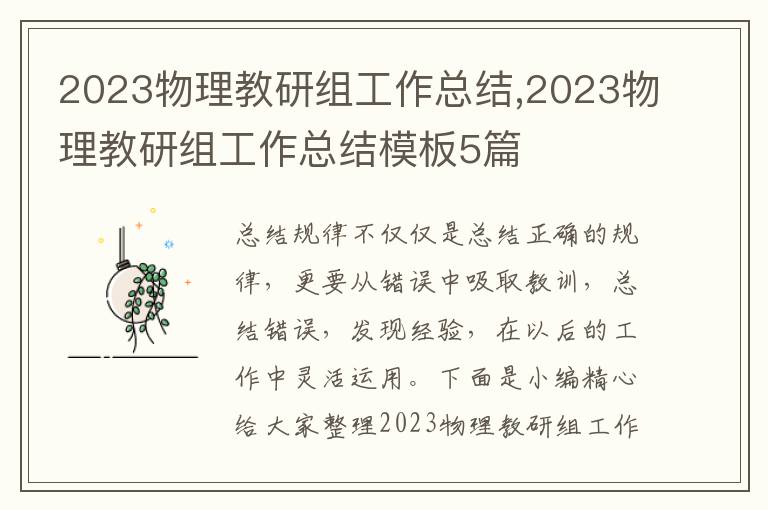 2023物理教研组工作总结,2023物理教研组工作总结模板5篇

总结规律不仅仅是总结正确的规律，更要从错误中吸取教训，总结错误，发现经验，在以后的工作中灵活运用。下面是小编精心给大家整理2023物理教研组工作